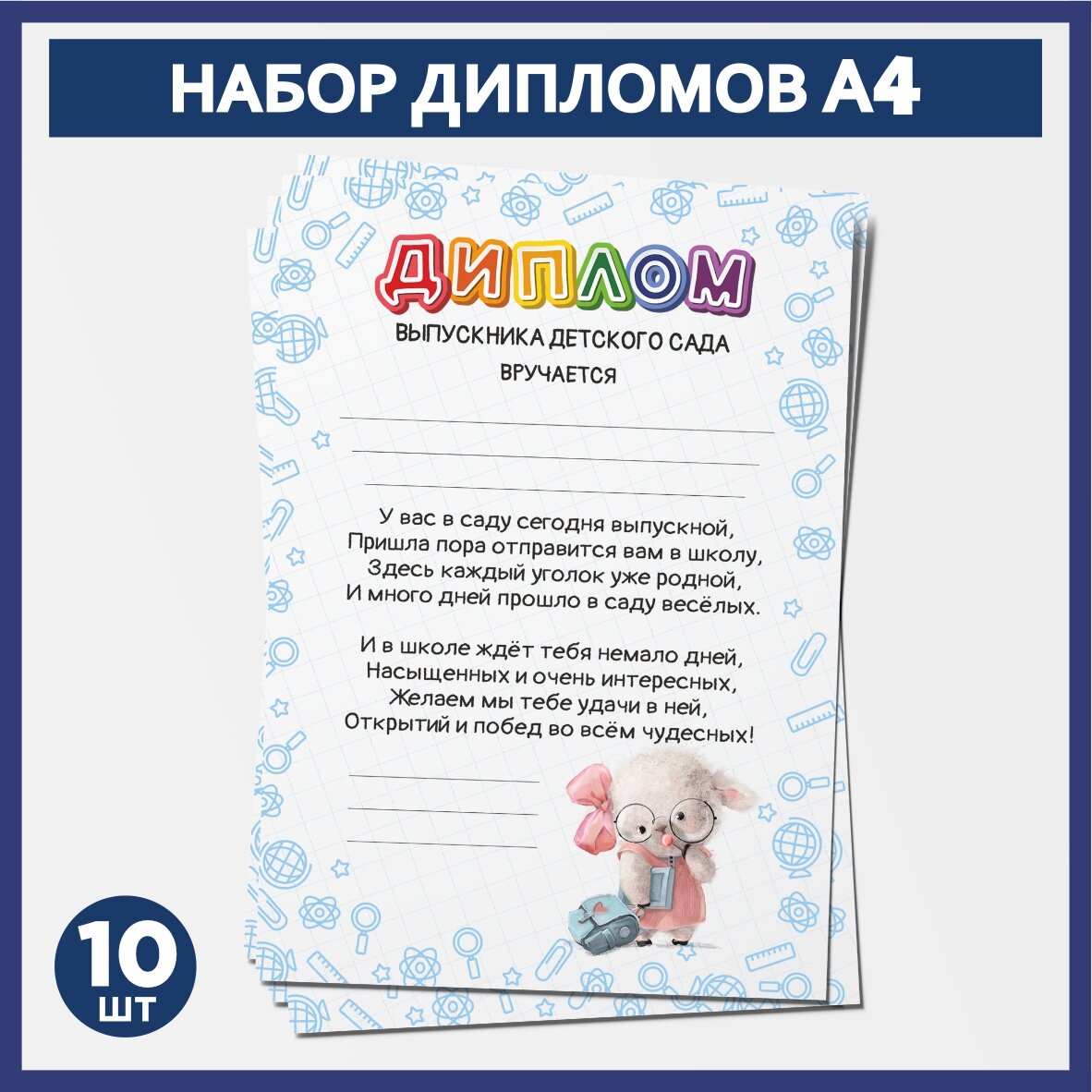 НАБОР ДИПЛОМОВ А4

ДИПЛОМ

ВЫПУСКНИКА ДЕТСКОГО САДА

ВРУЧАЕТСЯ

У вас в саду сегодня выпускной,
Пришла пора отправится вам в школу,
Здесь каждый уголок уже родной,
И много дней прошло в саду весёлых.

И в школе ждёт тебя немало дней,
Насыщенных и очень интересных,
Желаем мы тебе удачи в ней,
Открытий и побед во всём чудесных!

10
ШТ